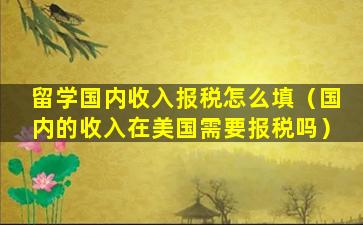 留学国内收入报税怎么填（国内的收入在美国需要报税吗）